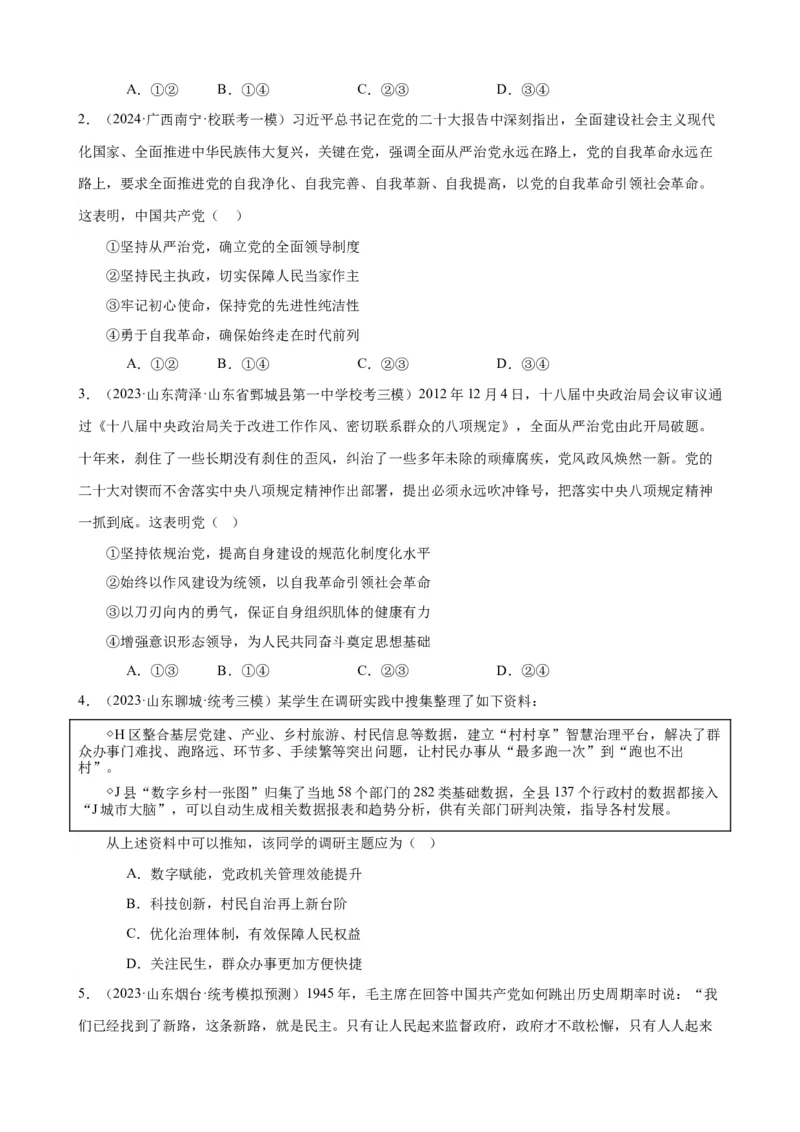 A．①②　　B．①④　　C．②③　　D．③④

2．（2024·广西南宁·校联考一模）习近平总书记在党的二十大报告中深刻指出，全面建设社会主义现代化国家、全面推进中华民族伟大复兴，关键在党，强调全面从严治党永远在路上，党的自我革命永远在路上，要求全面推进党的自我净化、自我完善、自我革新、自我提高，以党的自我革命引领社会革命。这表明，中国共产党（　）

①坚持从严治党，确立党的全面领导制度

②坚持民主执政，切实保障人民当家作主

③牢记初心使命，保持党的先进性纯洁性

④勇于自我革命，确保始终走在时代前列

A．①②　　B．①④　　C．②③　　D．③④

3．（2023·山东菏泽·山东省鄄城县第一中学校考三模）2012年12月4日，十八届中央政治局会议审议通过《十八届中央政治局关于改进工作作风、密切联系群众的八项规定》，全面从严治党由此开局破题。十年来，刹住了一些长期没有刹住的歪风，纠治了一些多年未除的顽瘴痼疾，党风政风焕然一新。党的二十大对锲而不舍落实中央八项规定精神作出部署，提出必须永远吹冲锋号，把落实中央八项规定精神一抓到底。这表明党（　）

①坚持依规治党，提高自身建设的规范化制度化水平

②始终以作风建设为统领，以自我革命引领社会革命

③以刀刃向内的勇气，保证自身组织肌体的健康有力

④增强意识形态领导，为人民共同奋斗奠定思想基础

A．①③　　B．①④　　C．②③　　D．②④

4．（2023·山东聊城·统考三模）某学生在调研实践中搜集整理了如下资料：

◇H区整合基层党建、产业、乡村旅游、村民信息等数据，建立“村村享”智慧治理平台，解决了群众办事门难找、跑路远、环节多、手续繁等突出问题，让村民办事从“最多跑一次”到“跑也不出村”。

◇J县“数字乡村一张图”归集了当地58个部门的282类基础数据，全县137个行政村的数据都接入“J城市大脑”，可以自动生成相关数据报表和趋势分析，供有关部门研判决策，指导各村发展。

从上述资料中可以推知，该同学的调研主题应为（　）

A．数字赋能，党政机关管理效能提升

B．科技创新，村民自治再上新台阶

C．优化治理体制，有效保障人民权益

D．关注民生，群众办事更加方便快捷

5．（2023·山东烟台·统考模拟预测）1945年，毛主席在回答中国共产党如何跳出历史周期率时说：“我们已经找到了新路，这条新路，就是民主。只有让人民起来监督政府，政府才不敢松懈，只有人人起来